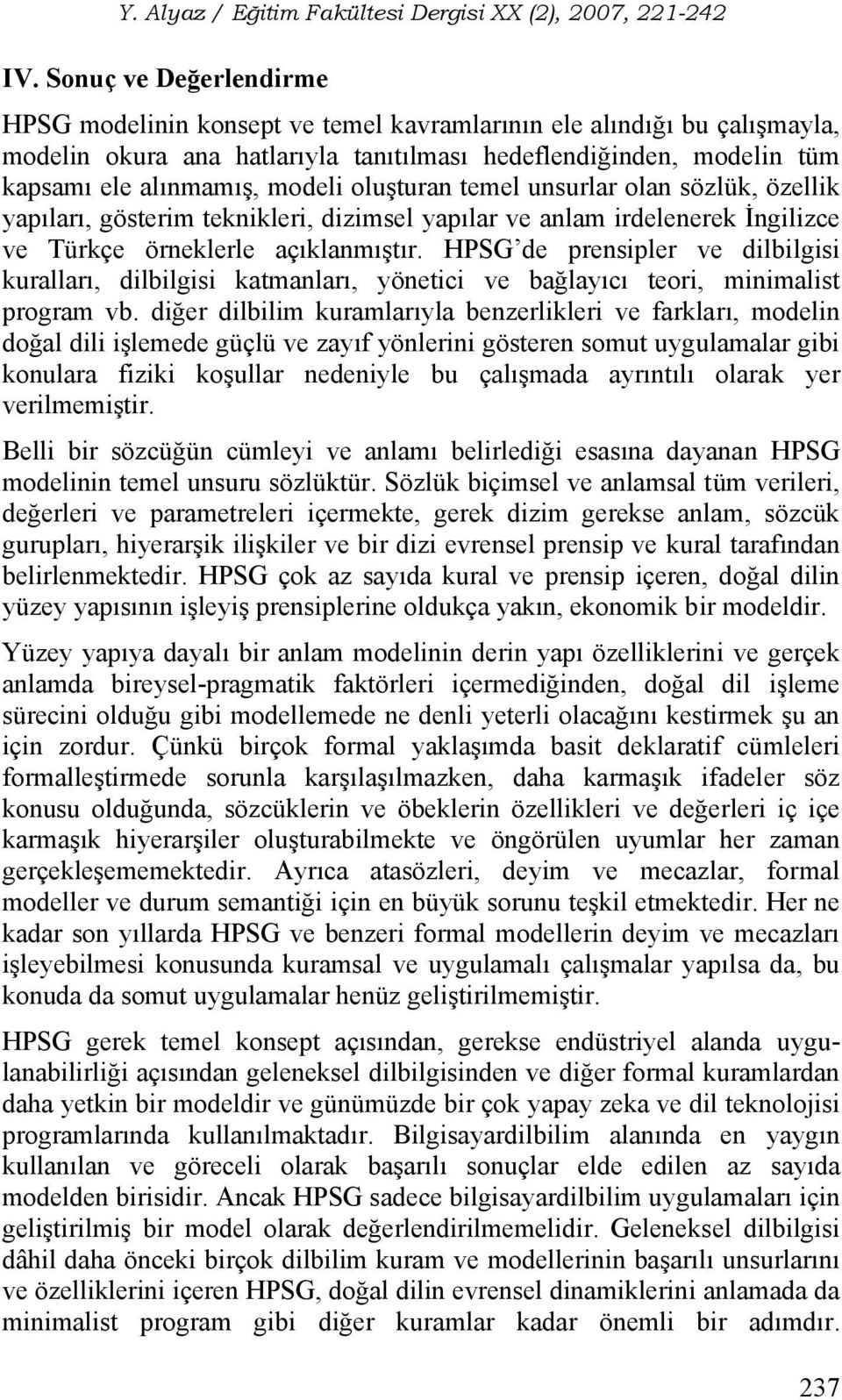 Y. Alyaz / Eğitim Fakültesi Dergisi XX (2), 2007, 221-242

IV. Sonuç ve Değerlendirme

HPSG modelinin konsept ve temel kavramlarının ele alındığı bu çalışmayla, modelin okura ana hatlarıyla tanıtılması hedeflendiğinden, modelin tüm kapsamı ele alınmamış, modeli oluşturan temel unsurlar olan sözlük, özellik yapıları, gösterim teknikleri, dizimsel yapılar ve anlam irdelenerek İngilizce ve Türkçe örneklerle açıklanmıştır. HPSG'de prensipler ve dilbilgisi kuralları, dilbilgisi katmanları, yönetici ve bağlayıcı teori, minimalist program vb. diğer dilbilim kuramlarıyla benzerlikleri ve farkları, modelin doğal dili işlemede güçlü ve zayıf yönlerini gösteren somut uygulamalar gibi konulara fiziki koşullar nedeniyle bu çalışmada ayrıntılı olarak yer verilmemiştir.

Belli bir sözcüğün cümleyi ve anlamı belirlediği esasına dayanan HPSG modelinin temel unsuru sözlüktür. Sözlük biçimsel ve anlamsal tüm verileri, değerleri ve parametreleri içermekte, gerek dizim gerekse anlam, sözcük gurupları, hiyerarşik ilişkiler ve bir dizi evrensel prensip ve kural tarafından belirlenmektedir. HPSG çok az sayıda kural ve prensip içeren, doğal dilin yüzey yapısının işleyiş prensiplerine oldukça yakın, ekonomik bir modeldir.

Yüzey yapıya dayalı bir anlam modelinin derin yapı özelliklerini ve gerçek anlamda bireysel-pragmatik faktörleri içermediğinden, doğal dil işleme sürecini olduğu gibi modellemede ne denli yeterli olacağını kestirmek şu an için zordur. Çünkü birçok formal yaklaşımda basit deklaratif cümleleri formalleştirmede sorunla karşılaşılmazken, daha karmaşık ifadeler söz konusu olduğunda, sözcüklerin ve öbeklerin özellikleri ve değerleri iç içe karmaşık hiyerarşiler oluşturabilmekte ve öngörülen uyumlar her zaman gerçekleşememektedir. Ayrıca atasözleri, deyim ve mecazlar, formal modeller ve durum semantiği için en büyük sorunu teşkil etmektedir. Her ne kadar son yıllarda HPSG ve benzeri formal modellerin deyim ve mecazları işleyebilmesi konusunda kuramsal ve uygulamalı çalışmalar yapılsa da, bu konuda da somut uygulamalar henüz geliştirilmemiştir.

HPSG gerek temel konsept açısından, gerekse endüstriyel alanda uygulanabilirliği açısından geleneksel dilbilgisinden ve diğer formal kuramlardan daha yetkin bir modeldir ve günümüzde bir çok yapay zeka ve dil teknolojisi programlarında kullanılmaktadır. Bilgisayardilbilim alanında en yaygın kullanılan ve göreceli olarak başarılı sonuçlar elde edilen az sayıda modelden birisidir. Ancak HPSG sadece bilgisayardilbilim uygulamaları için geliştirilmiş bir model olarak değerlendirilmemelidir. Geleneksel dilbilgisi dâhil daha önceki birçok dilbilim kuram ve modellerinin başarılı unsurlarını ve özelliklerini içeren HPSG, doğal dilin evrensel dinamiklerini anlamada da minimalist program gibi diğer kuramlar kadar önemli bir adımdır.

237